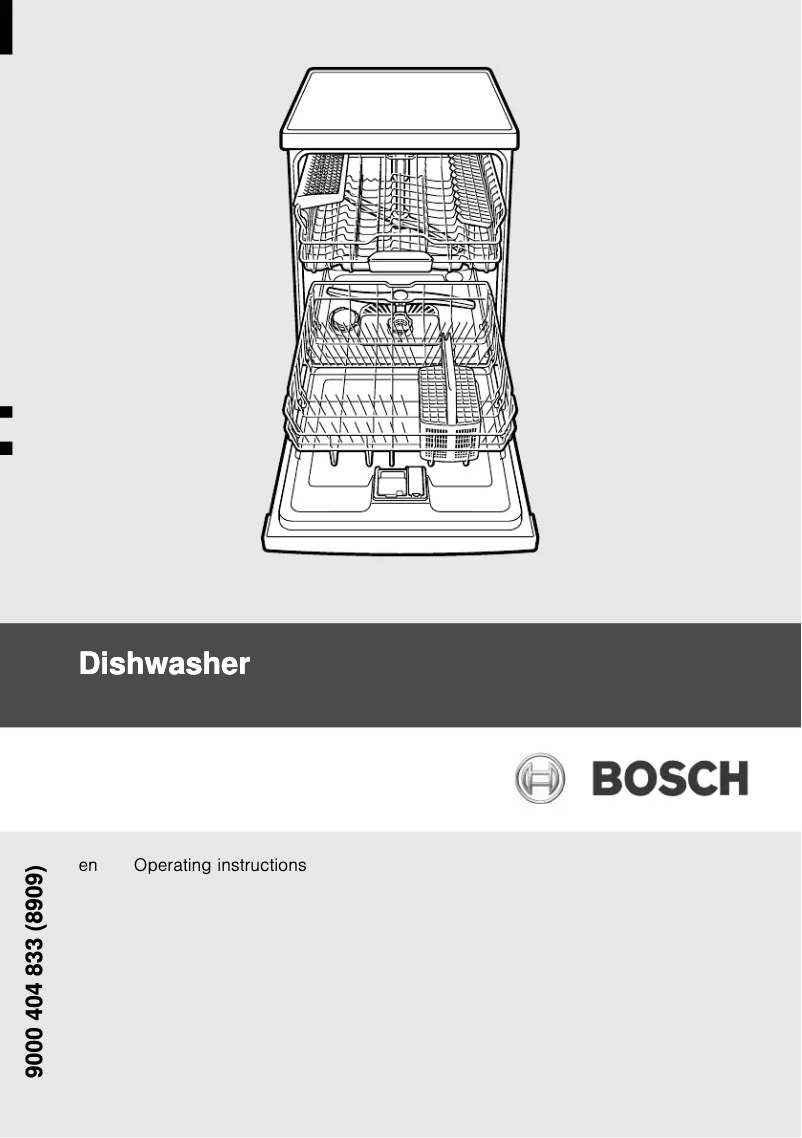 Dishwasher

BOSCH

en Operating instructions

9000 404 833 (8909)